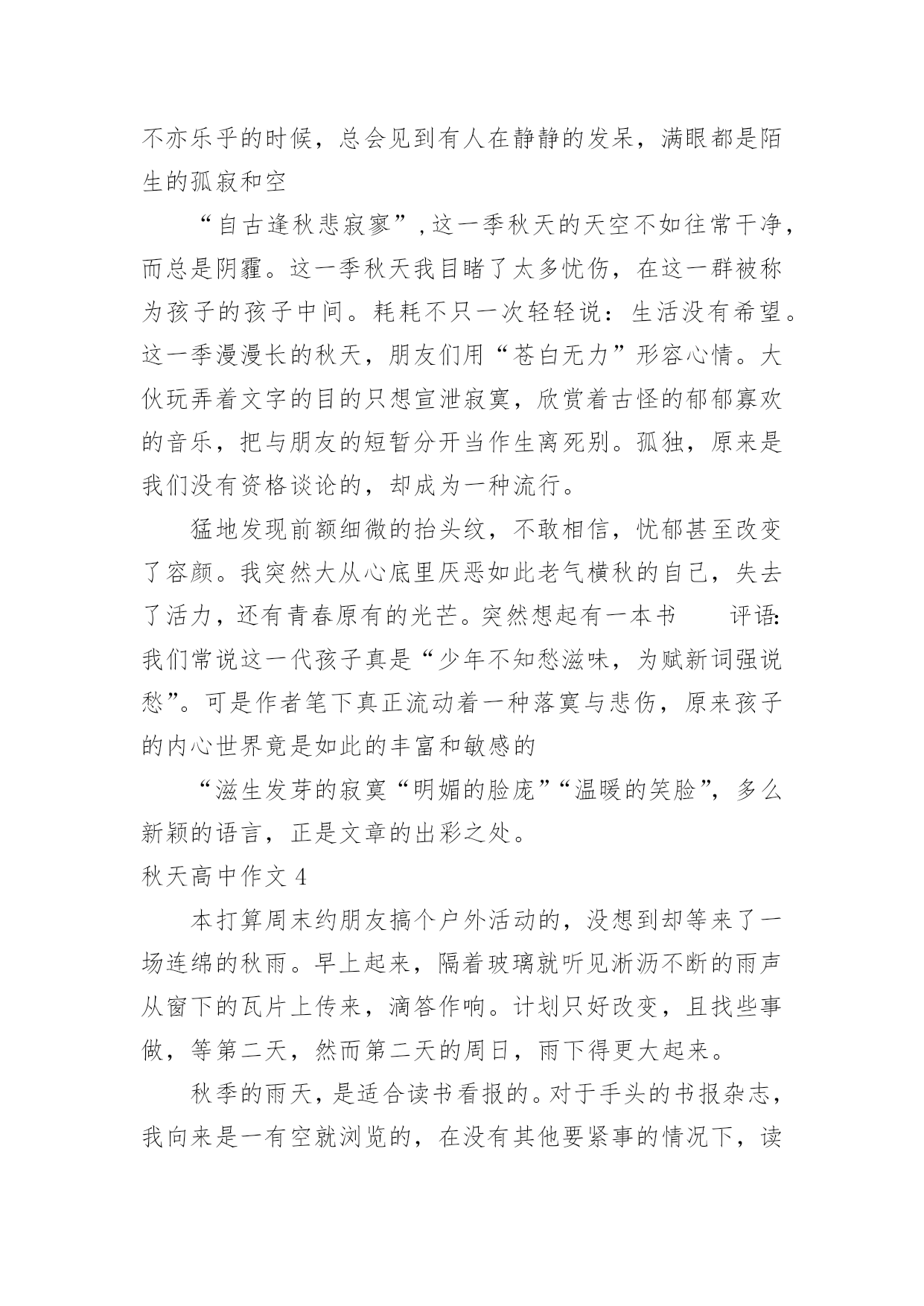 不亦乐乎的时候，总会见到有人在静静的发呆，满眼都是陌生的孤寂和空

“自古逢秋悲寂寥”，这一季秋天的天空不如往常干净，而总是阴霾。这一季秋天我目睹了太多忧伤，在这一群被称为孩子的孩子中间。耗耗不只一次轻轻说：生活没有希望。这一季漫漫长的秋天，朋友们用“苍白无力”形容心情。大伙玩弄着文字的目的只想宣泄寂寞，欣赏着古怪的郁郁寡欢的音乐，把与朋友的短暂分开当作生离死别。孤独，原来是我们没有资格谈论的，却成为一种流行。

猛地发现前额细微的抬头纹，不敢相信，忧郁甚至改变了容颜。我突然大从心底里厌恶如此老气横秋的自己，失去了活力，还有青春原有的光芒。突然想起有一本书　评语：我们常说这一代孩子真是“少年不知愁滋味，为赋新词强说愁”。可是作者笔下真正流动着一种落寞与悲伤，原来孩子的内心世界竟是如此的丰富和敏感的

“滋生发芽的寂寞“明媚的脸庞”“温暖的笑脸”，多么新颖的语言，正是文章的出彩之处。

秋天高中作文 4

本打算周末约朋友搞个户外活动的，没想到却等来了一场连绵的秋雨。早上起来，隔着玻璃就听见淅沥不断的雨声从窗下的瓦片上传来，滴答作响。计划只好改变，且找些事做，等第二天，然而第二天的周日，雨下得更大起来。

秋季的雨天，是适合读书看报的。对于手头的书报杂志，我向来是一有空就浏览的，在没有其他要紧事的情况下，读